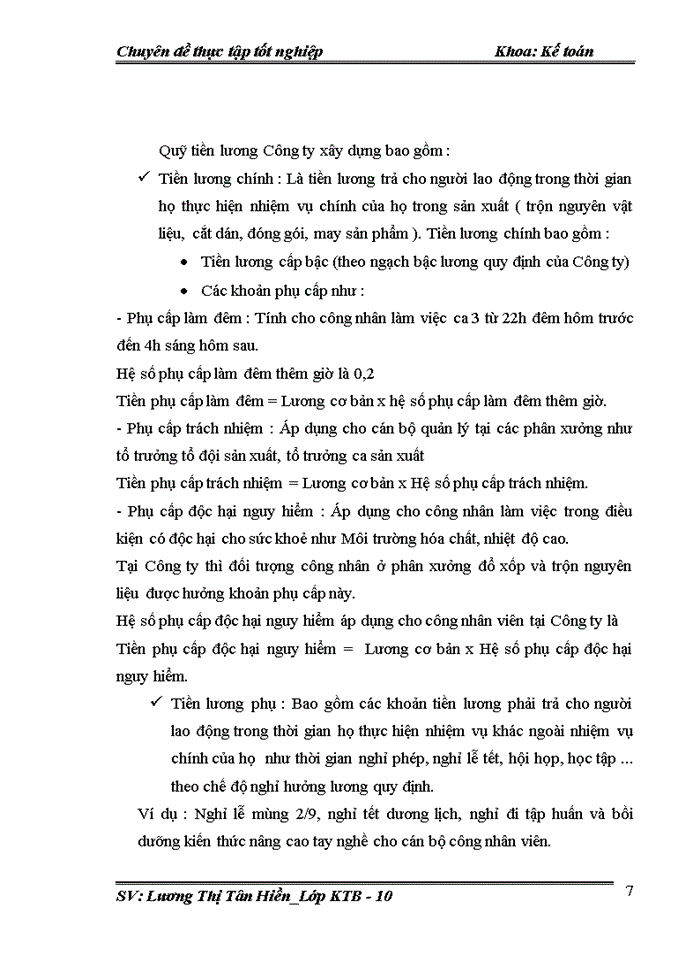 Chuyên đề thực tập tốt nghiệp Khoa: Kế toán

Quỹ tiền lương Công ty xây dựng bao gồm :

✓ Tiền lương chính : Là tiền lương trả cho người lao động trong thời gian họ thực hiện nhiệm vụ chính của họ trong sản xuất ( trộn nguyên vật liệu, cắt dán, đóng gói, may sản phẩm ). Tiền lương chính bao gồm :

• Tiền lương cấp bậc (theo ngạch bậc lương quy định của Công ty)

• Các khoản phụ cấp như :

- Phụ cấp làm đêm : Tính cho công nhân làm việc ca 3 từ 22h đêm hôm trước đến 4h sáng hôm sau.

Hệ số phụ cấp làm đêm thêm giờ là 0,2

Tiền phụ cấp làm đêm = Lương cơ bản x hệ số phụ cấp làm đêm thêm giờ.

- Phụ cấp trách nhiệm : Áp dụng cho cán bộ quản lý tại các phân xưởng như tổ trưởng tổ đội sản xuất, tổ trưởng ca sản xuất

Tiền phụ cấp trách nhiệm = Lương cơ bản x Hệ số phụ cấp trách nhiệm.

- Phụ cấp độc hại nguy hiểm : Áp dụng cho công nhân làm việc trong điều kiện có độc hại cho sức khoẻ như Môi trường hóa chất, nhiệt độ cao.

Tại Công ty thì đối tượng công nhân ở phân xưởng đổ xốp và trộn nguyên liệu được hưởng khoản phụ cấp này.

Hệ số phụ cấp độc hại nguy hiểm áp dụng cho công nhân viên tại Công ty là

Tiền phụ cấp độc hại nguy hiểm = Lương cơ bản x Hệ số phụ cấp độc hại nguy hiểm.

✓ Tiền lương phụ : Bao gồm các khoản tiền lương phải trả cho người lao động trong thời gian họ thực hiện nhiệm vụ khác ngoài nhiệm vụ chính của họ như thời gian nghỉ phép, nghỉ lễ tết, hội họp, học tập ... theo chế độ nghỉ hưởng lương quy định.

Ví dụ : Nghỉ lễ mùng 2/9, nghỉ tết dương lịch, nghỉ đi tập huấn và bồi dưỡng kiến thức nâng cao tay nghề cho cán bộ công nhân viên.

SV: Lương Thị Tân Hiền_Lớp KTB - 10 7